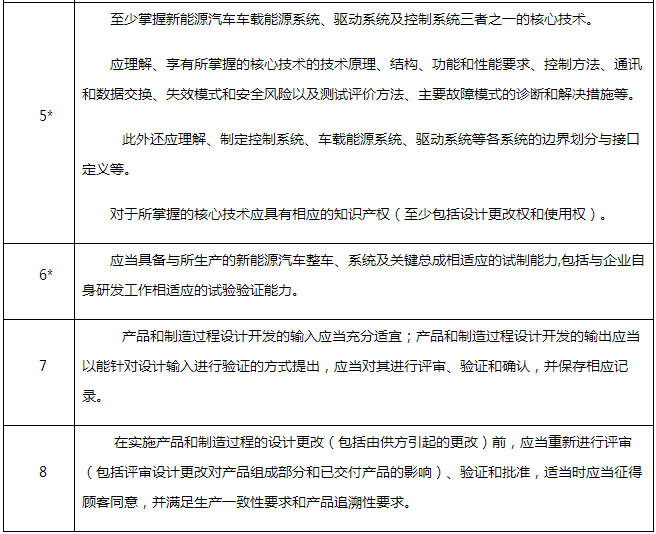 | | |
|---|---|
| 5* | 至少掌握新能源汽车车载能源系统、驱动系统及控制系统三者之一的核心技术。<br><br>应理解、享有所掌握的核心技术的技术原理、结构、功能和性能要求、控制方法、通讯和数据交换、失效模式和安全风险以及测试评价方法、主要故障模式的诊断和解决措施等。<br><br>此外还应理解、制定控制系统、车载能源系统、驱动系统等各系统的边界划分与接口定义等。<br><br>对于所掌握的核心技术应具有相应的知识产权（至少包括设计更改权和使用权）。 |
| 6* | 应当具备与所生产的新能源汽车整车、系统及关键总成相适应的试制能力,包括与企业自身研发工作相适应的试验验证能力。 |
| 7 | 产品和制造过程设计开发的输入应当充分适宜；产品和制造过程设计开发的输出应当以能针对设计输入进行验证的方式提出，应当对其进行评审、验证和确认，并保存相应记录。 |
| 8 | 在实施产品和制造过程的设计更改（包括由供方引起的更改）前，应当重新进行评审（包括评审设计更改对产品组成部分和已交付产品的影响）、验证和批准，适当时应当征得顾客同意，并满足生产一致性要求和产品追溯性要求。 |